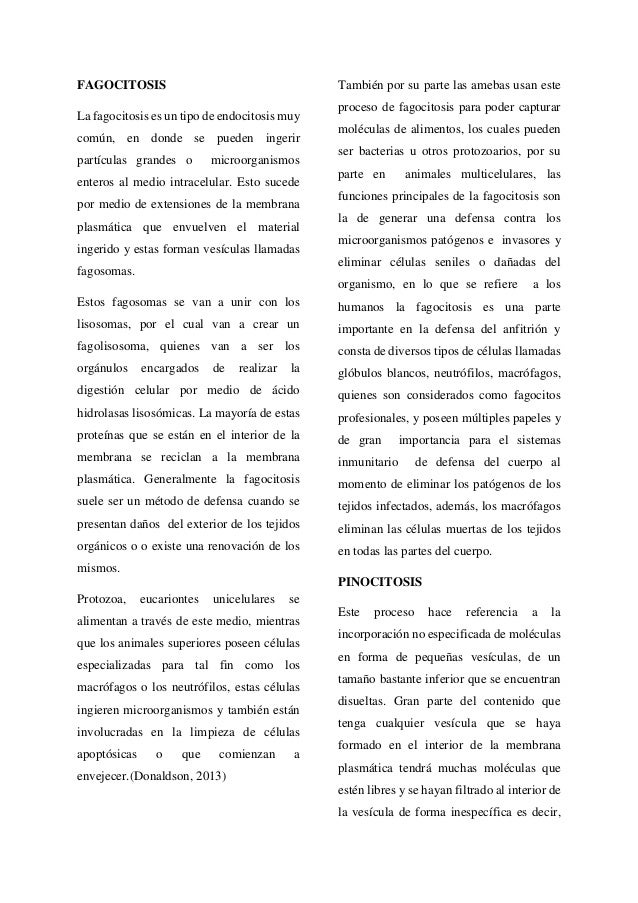 FAGOCITOSIS

La fagocitosis es un tipo de endocitosis muy común, en donde se pueden ingerir partículas grandes o microorganismos enteros al medio intracelular. Esto sucede por medio de extensiones de la membrana plasmática que envuelven el material ingerido y estas forman vesículas llamadas fagosomas.

Estos fagosomas se van a unir con los lisosomas, por el cual van a crear un fagolisosoma, quienes van a ser los orgánulos encargados de realizar la digestión celular por medio de ácido hidrolasas lisosómicas. La mayoría de estas proteínas que se están en el interior de la membrana se reciclan a la membrana plasmática. Generalmente la fagocitosis suele ser un método de defensa cuando se presentan daños del exterior de los tejidos orgánicos o o existe una renovación de los mismos.

Protozoa, eucariontes unicelulares se alimentan a través de este medio, mientras que los animales superiores poseen células especializadas para tal fin como los macrófagos o los neutrófilos, estas células ingieren microorganismos y también están involucradas en la limpieza de células apoptósicas o que comienzan a envejecer.(Donaldson, 2013)

También por su parte las amebas usan este proceso de fagocitosis para poder capturar moléculas de alimentos, los cuales pueden ser bacterias u otros protozoarios, por su parte en animales multicelulares, las funciones principales de la fagocitosis son la de generar una defensa contra los microorganismos patógenos e invasores y eliminar células seniles o dañadas del organismo, en lo que se refiere a los humanos la fagocitosis es una parte importante en la defensa del anfitrión y consta de diversos tipos de células llamadas glóbulos blancos, neutrófilos, macrófagos, quienes son considerados como fagocitos profesionales, y poseen múltiples papeles y de gran importancia para el sistemas inmunitario de defensa del cuerpo al momento de eliminar los patógenos de los tejidos infectados, además, los macrófagos eliminan las células muertas de los tejidos en todas las partes del cuerpo.

PINOCITOSIS

Este proceso hace referencia a la incorporación no especificada de moléculas en forma de pequeñas vesículas, de un tamaño bastante inferior que se encuentran disueltas. Gran parte del contenido que tenga cualquier vesícula que se haya formado en el interior de la membrana plasmática tendrá muchas moléculas que estén libres y se hayan filtrado al interior de la vesícula de forma inespecífica es decir,